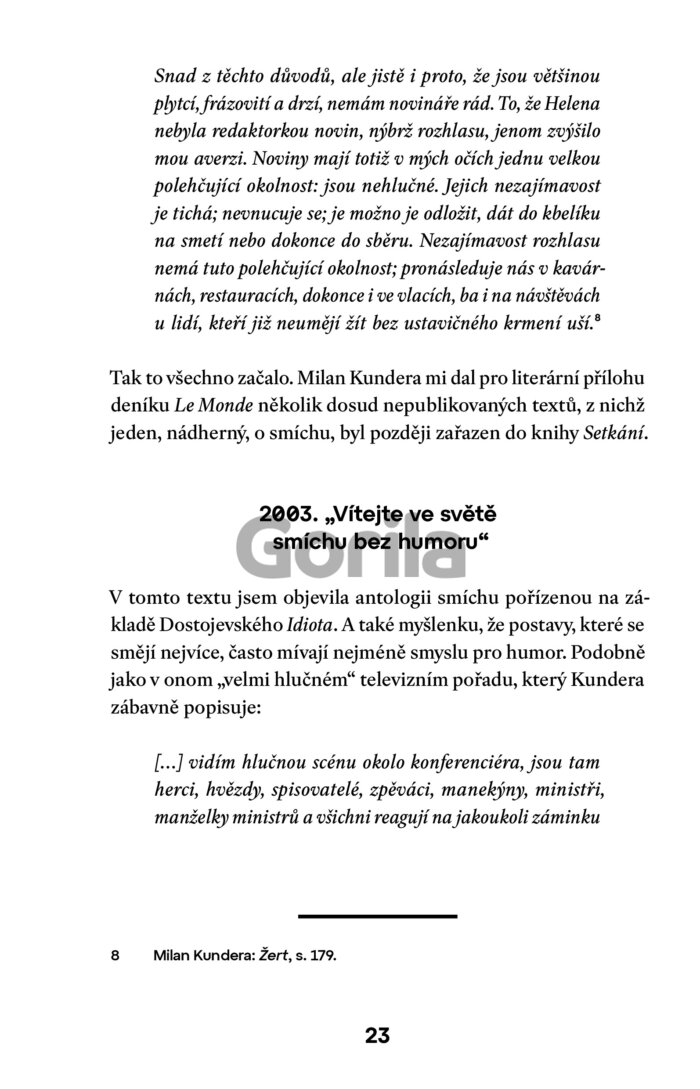 Snad z těchto důvodů, ale jistě i proto, že jsou většinou plytcí, frázovití a drzí, nemám novináře rád. To, že Helena nebyla redaktorkou novin, nýbrž rozhlasu, jenom zvýšilo mou averzi. Noviny mají totiž v mých očích jednu velkou polehčující okolnost: jsou nehlučné. Jejich nezajímavost je tichá; nevnucuje se; je možno je odložit, dát do kbelíku na smetí nebo dokonce do sběru. Nezajímavost rozhlasu nemá tuto polehčující okolnost; pronásleduje nás v kavárnách, restauracích, dokonce i ve vlacích, ba i na návštěvách u lidí, kteří již neumějí žít bez ustavičného krmení uší.$^8$

Tak to všechno začalo. Milan Kundera mi dal pro literární přílohu deníku Le Monde několik dosud nepublikovaných textů, z nichž jeden, nádherný, o smíchu, byl později zařazen do knihy Setkání.

2003. „Vítejte ve světě smíchu bez humoru“

Gorila

V tomto textu jsem objevila antologii smíchu pořízenou na základě Dostojevského Idiota. A také myšlenku, že postavy, které se smějí nejvíce, často mívají nejméně smyslu pro humor. Podobně jako v onom „velmi hlučném“ televizním pořadu, který Kundera zábavně popisuje:

[...] vidím hlučnou scénu okolo konferenciéra, jsou tam herci, hvězdy, spisovatelé, zpěváci, manekýny, ministři, manželky ministrů a všichni reagují na jakoukoli záminku

8 Milan Kundera: Žert, s. 179.

23